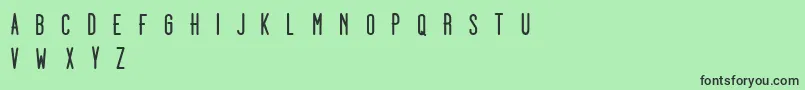 A B C D E F G H I J K L M N O P Q R S T U
V W X Y Z

fontsforyou.com